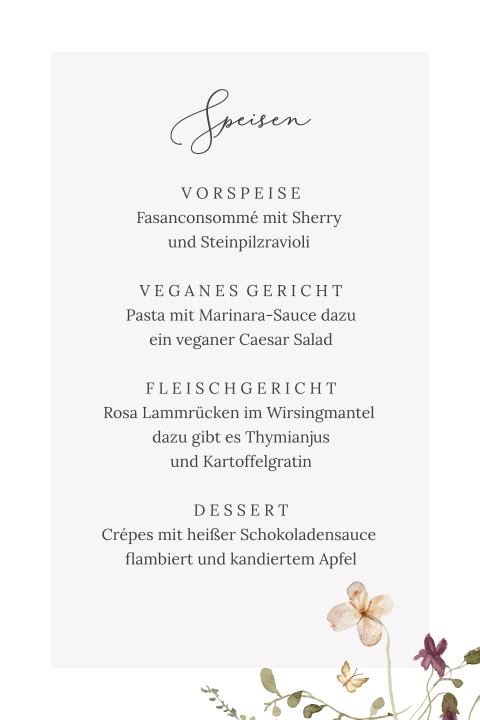 Speisen

VORSPEISE
Fasanconsommé mit Sherry und Steinpilzravioli

VEGANES GERICHT
Pasta mit Marinara-Sauce dazu ein veganer Caesar Salad

FLEISCHGERICHT
Rosa Lammrücken im Wirsingmantel dazu gibt es Thymianjus und Kartoffelgratin

DESSERT
Crépes mit heißer Schokoladensauce flambiert und kandiertem Apfel